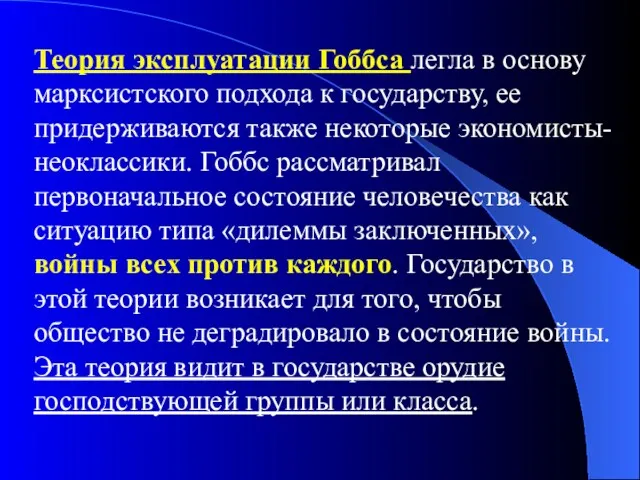 Теория эксплуатации Гоббса легла в основу марксистского подхода к государству, ее придерживаются также некоторые экономисты-неоклассики. Гоббс рассматривал первоначальное состояние человечества как ситуацию типа «дилеммы заключенных», войны всех против каждого. Государство в этой теории возникает для того, чтобы общество не деградировало в состояние войны. Эта теория видит в государстве орудие господствующей группы или класса.